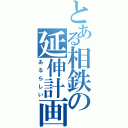 とある相鉄の延伸計画

あるらしい